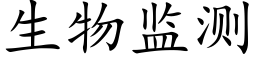 生物监测